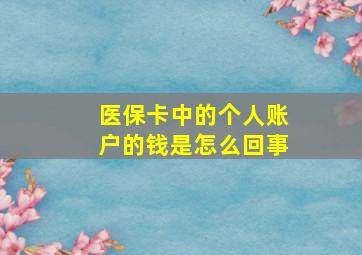 医保卡中的个人账户的钱是怎么回事